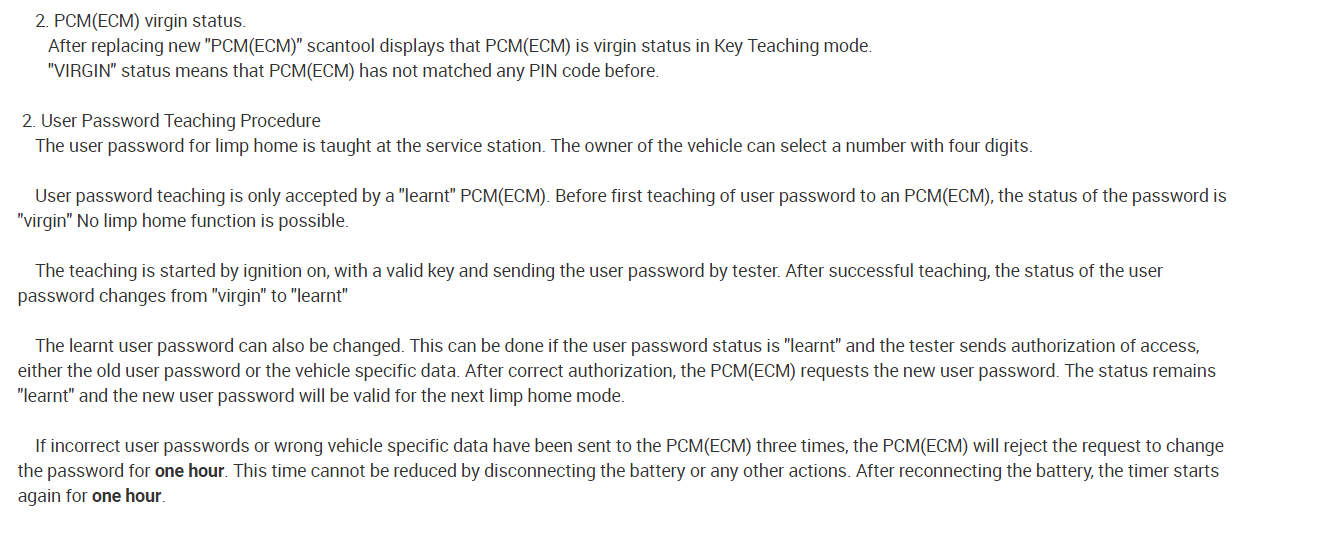 2. PCM(ECM) virgin status.
After replacing new "PCM(ECM)" scantool displays that PCM(ECM) is virgin status in Key Teaching mode.
"VIRGIN" status means that PCM(ECM) has not matched any PIN code before.

2. User Password Teaching Procedure
The user password for limp home is taught at the service station. The owner of the vehicle can select a number with four digits.

User password teaching is only accepted by a "learnt" PCM(ECM). Before first teaching of user password to an PCM(ECM), the status of the password is "virgin" No limp home function is possible.

The teaching is started by ignition on, with a valid key and sending the user password by tester. After successful teaching, the status of the user password changes from "virgin" to "learnt"

The learnt user password can also be changed. This can be done if the user password status is "learnt" and the tester sends authorization of access, either the old user password or the vehicle specific data. After correct authorization, the PCM(ECM) requests the new user password. The status remains "learnt" and the new user password will be valid for the next limp home mode.

If incorrect user passwords or wrong vehicle specific data have been sent to the PCM(ECM) three times, the PCM(ECM) will reject the request to change the password for one hour. This time cannot be reduced by disconnecting the battery or any other actions. After reconnecting the battery, the timer starts again for one hour.